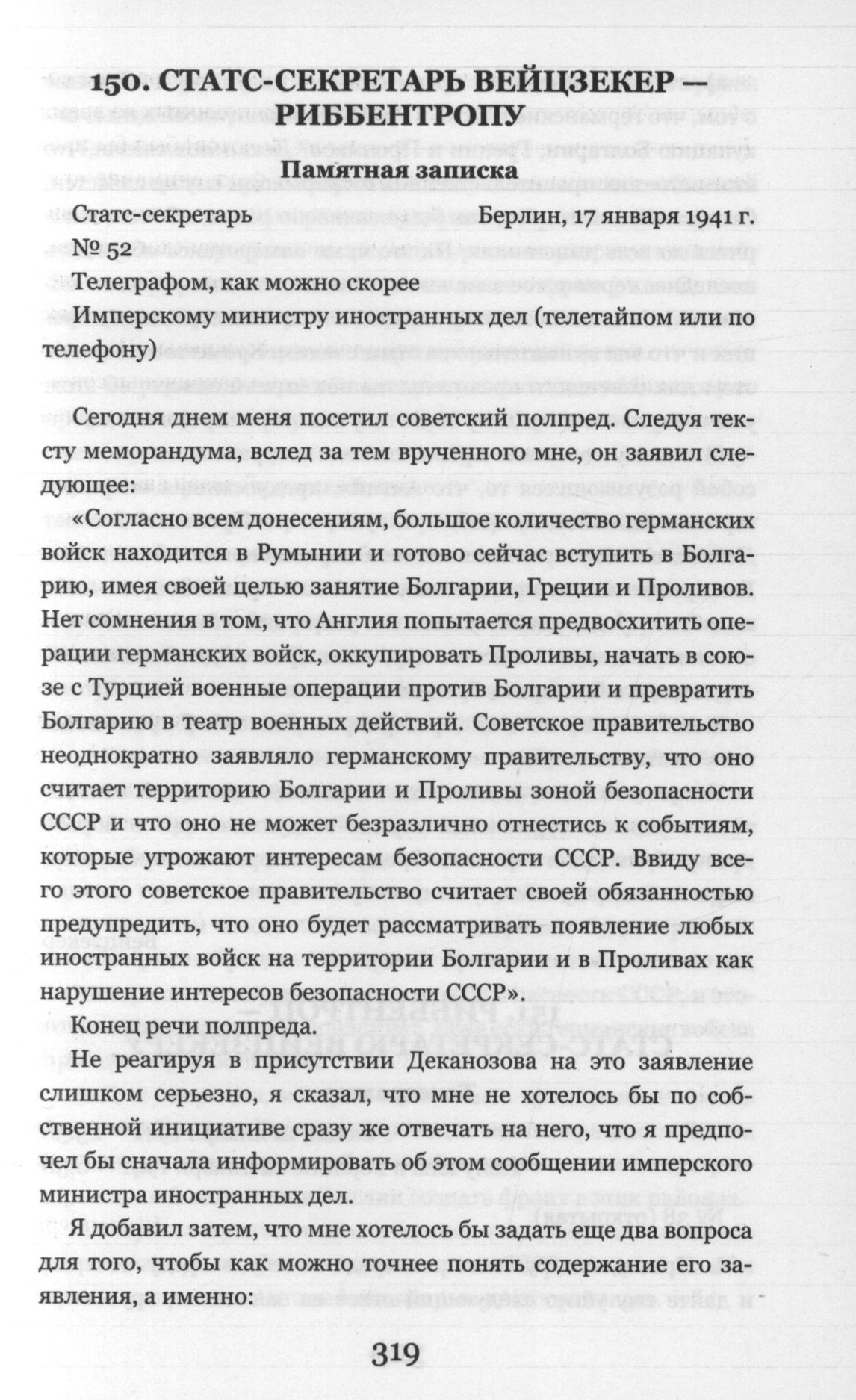 150. СТАТС-СЕКРЕТАРЬ ВЕЙЦЗЕКЕР — РИББЕНТРОПУ

Памятная записка

Статс-секретарь Берлин, 17 января 1941 г.
№ 52

Телеграфом, как можно скорее

Имперскому министру иностранных дел (телетайпом или по телефону)

Сегодня днем меня посетил советский полпред. Следуя тексту меморандума, вслед за тем врученного мне, он заявил следующее:

«Согласно всем донесениям, большое количество германских войск находится в Румынии и готово сейчас вступить в Болгарию, имея своей целью занятие Болгарии, Греции и Проливов. Нет сомнения в том, что Англия попытается предвосхитить операции германских войск, оккупировать Проливы, начать в союзе с Турцией военные операции против Болгарии и превратить Болгарию в театр военных действий. Советское правительство неоднократно заявляло германскому правительству, что оно считает территорию Болгарии и Проливы зоной безопасности СССР и что оно не может безразлично отнестись к событиям, которые угрожают интересам безопасности СССР. Ввиду всего этого советское правительство считает своей обязанностью предупредить, что оно будет рассматривать появление любых иностранных войск на территории Болгарии и в Проливах как нарушение интересов безопасности СССР».

Конец речи полпреда.

Не реагируя в присутствии Деканозова на это заявление слишком серьезно, я сказал, что мне не хотелось бы по собственной инициативе сразу же отвечать на него, что я предпочел бы сначала информировать об этом сообщении имперского министра иностранных дел.

Я добавил затем, что мне хотелось бы задать еще два вопроса для того, чтобы как можно точнее понять содержание его заявления, а именно:

319